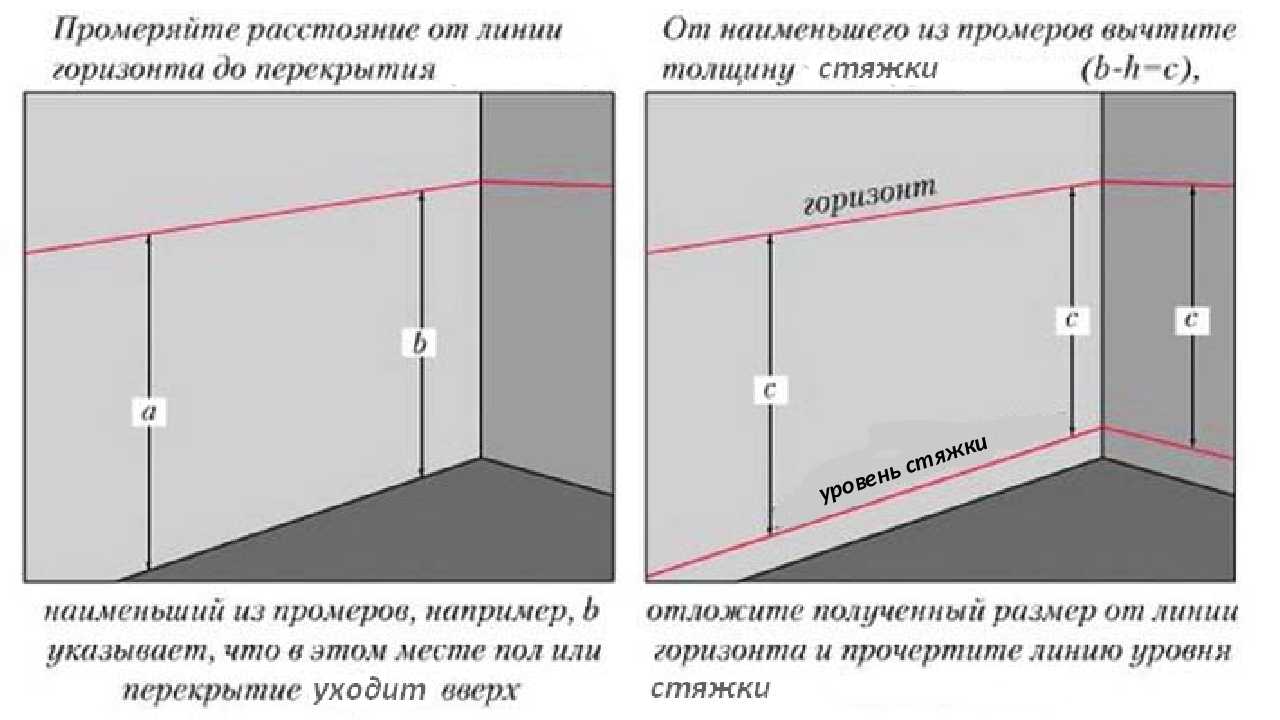 Промеряйте расстояние от линии горизонта до перекрытия

a

b

наименьший из промеров, например, b указывает, что в этом месте пол или перекрытие уходит вверх

От наименьшего из промеров вычтите толщину стяжки (b-h=c),

горизонт

c

c

c

уровень стяжки

отложите полученный размер от линии горизонта и прочертите линию уровня стяжки